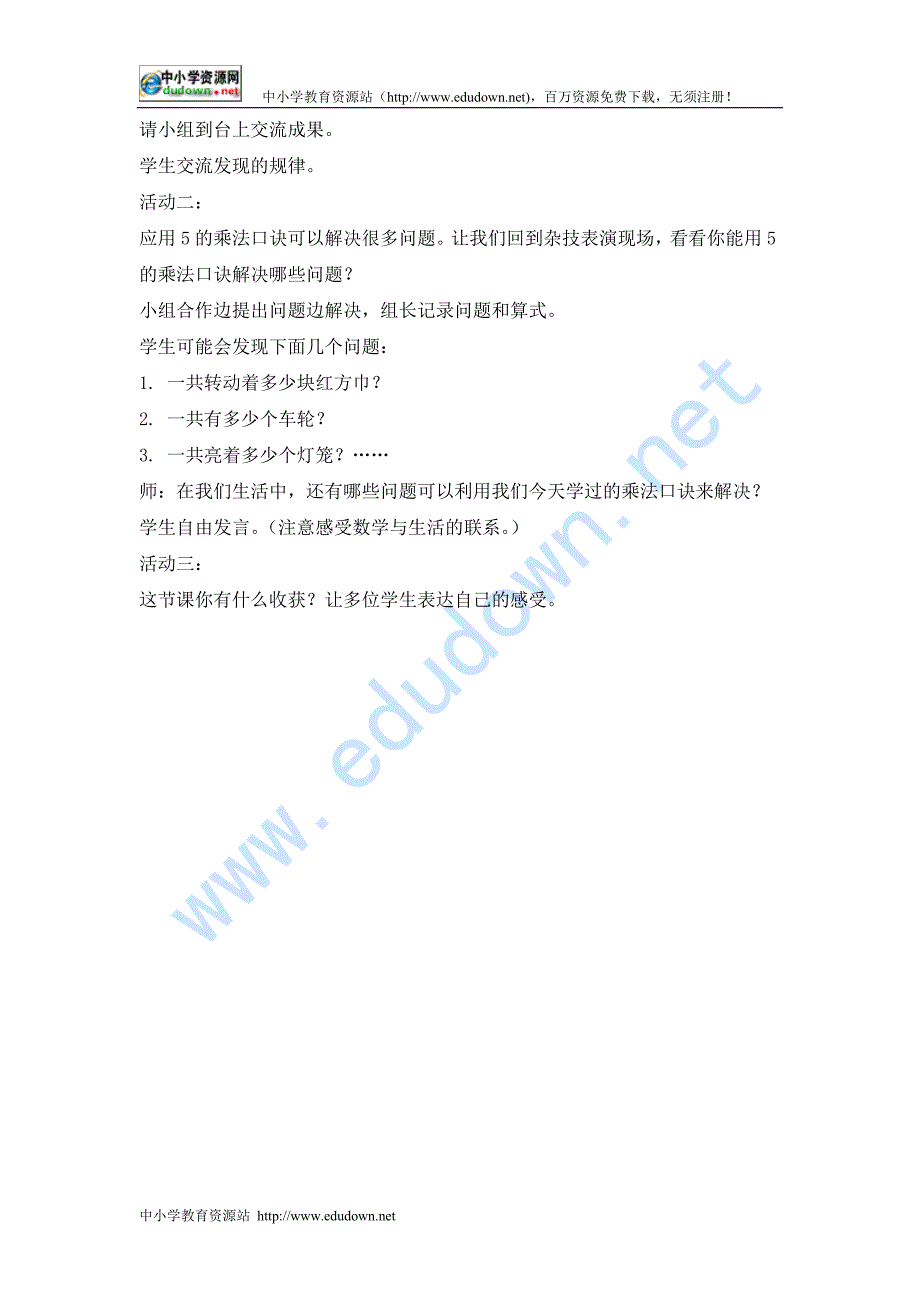 中小学资源网 edudown.net 中小学教育资源站（http://www.edudown.net)，百万资源免费下载，无须注册！

请小组到台上交流成果。

学生交流发现的规律。

活动二：

应用 5 的乘法口诀可以解决很多问题。让我们回到杂技表演现场，看看你能用 5 的乘法口诀解决哪些问题？

小组合作边提出问题边解决，组长记录问题和算式。

学生可能会发现下面几个问题：

1. 一共转动着多少块红方巾？

2. 一共有多少个车轮？

3. 一共亮着多少个灯笼？……

师：在我们生活中，还有哪些问题可以利用我们今天学过的乘法口诀来解决？

学生自由发言。（注意感受数学与生活的联系。）

活动三：

这节课你有什么收获？让多位学生表达自己的感受。

www.edudown.net

中小学教育资源站 http://www.edudown.net